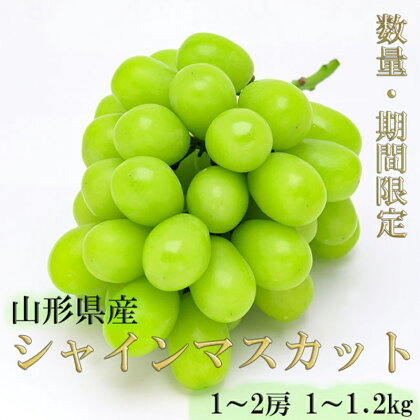 数量・期間限定

山形県産
シャインマスカット

1～2房 1～1.2kg